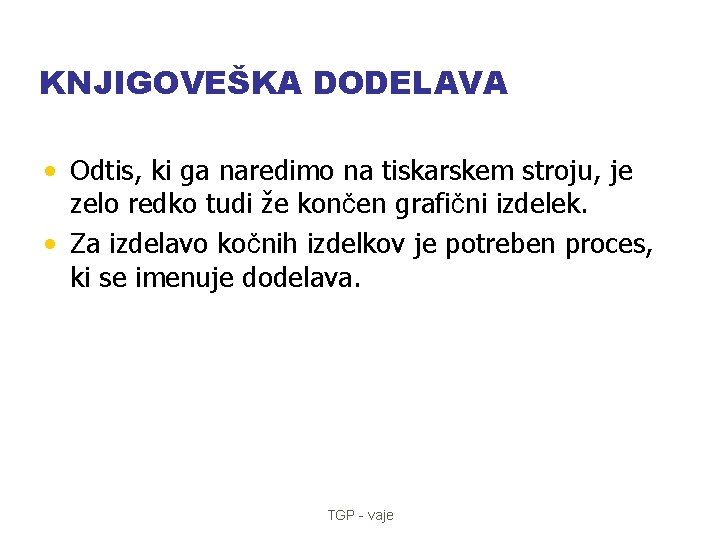 KNJIGOVEŠKA DODELAVA

• Odtis, ki ga naredimo na tiskarskem stroju, je zelo redko tudi že končen grafični izdelek.
• Za izdelavo kočnih izdelkov je potreben proces, ki se imenuje dodelava.

TGP - vaje